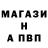 МАГАЗИ
Н
А ПВП